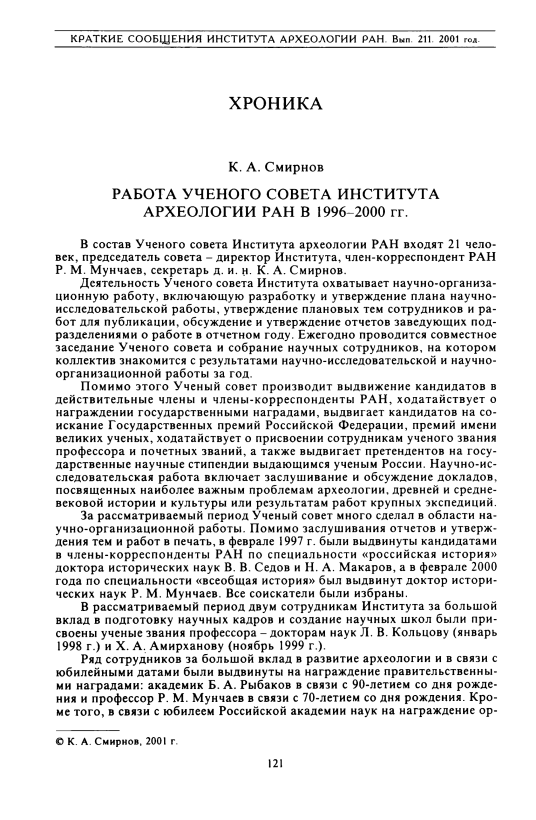 КРАТКИЕ СООБЩЕНИЯ ИНСТИТУТА АРХЕОЛОГИИ РАН. Вып. 211. 2001 год.

ХРОНИКА

К. А. Смирнов

РАБОТА УЧЕНОГО СОВЕТА ИНСТИТУТА АРХЕОЛОГИИ РАН В 1996–2000 гг.

В состав Ученого совета Института археологии РАН входят 21 человек, председатель совета – директор Института, член-корреспондент РАН Р. М. Мунчаев, секретарь д. и. н. К. А. Смирнов.

Деятельность Ученого совета Института охватывает научно-организационную работу, включающую разработку и утверждение плана научно-исследовательской работы, утверждение плановых тем сотрудников и работ для публикации, обсуждение и утверждение отчетов заведующих подразделениями о работе в отчетном году. Ежегодно проводится совместное заседание Ученого совета и собрание научных сотрудников, на котором коллектив знакомится с результатами научно-исследовательской и научно-организационной работы за год.

Помимо этого Ученый совет производит выдвижение кандидатов в действительные члены и члены-корреспонденты РАН, ходатайствует о награждении государственными наградами, выдвигает кандидатов на соискание Государственных премий Российской Федерации, премий имени великих ученых, ходатайствует о присвоении сотрудникам ученого звания профессора и почетных званий, а также выдвигает претендентов на государственные научные стипендии выдающимся ученым России. Научно-исследовательская работа включает заслушивание и обсуждение докладов, посвященных наиболее важным проблемам археологии, древней и средневековой истории и культуры или результатам работ крупных экспедиций.

За рассматриваемый период Ученый совет много сделал в области научно-организационной работы. Помимо заслушивания отчетов и утверждения тем и работ в печать, в феврале 1997 г. были выдвинуты кандидатами в члены-корреспонденты РАН по специальности «российская история» доктора исторических наук В. В. Седов и Н. А. Макаров, а в феврале 2000 года по специальности «всеобщая история» был выдвинут доктор исторических наук Р. М. Мунчаев. Все соискатели были избраны.

В рассматриваемый период двум сотрудникам Института за большой вклад в подготовку научных кадров и создание научных школ были присвоены ученые звания профессора – докторам наук Л. В. Кольцову (январь 1998 г.) и Х. А. Амирханову (ноябрь 1999 г.).

Ряд сотрудников за большой вклад в развитие археологии и в связи с юбилейными датами были выдвинуты на награждение правительственными наградами: академик Б. А. Рыбаков в связи с 90-летием со дня рождения и профессор Р. М. Мунчаев в связи с 70-летием со дня рождения. Кроме того, в связи с юбилеем Российской академии наук на награждение ор-

© К. А. Смирнов, 2001 г.

121